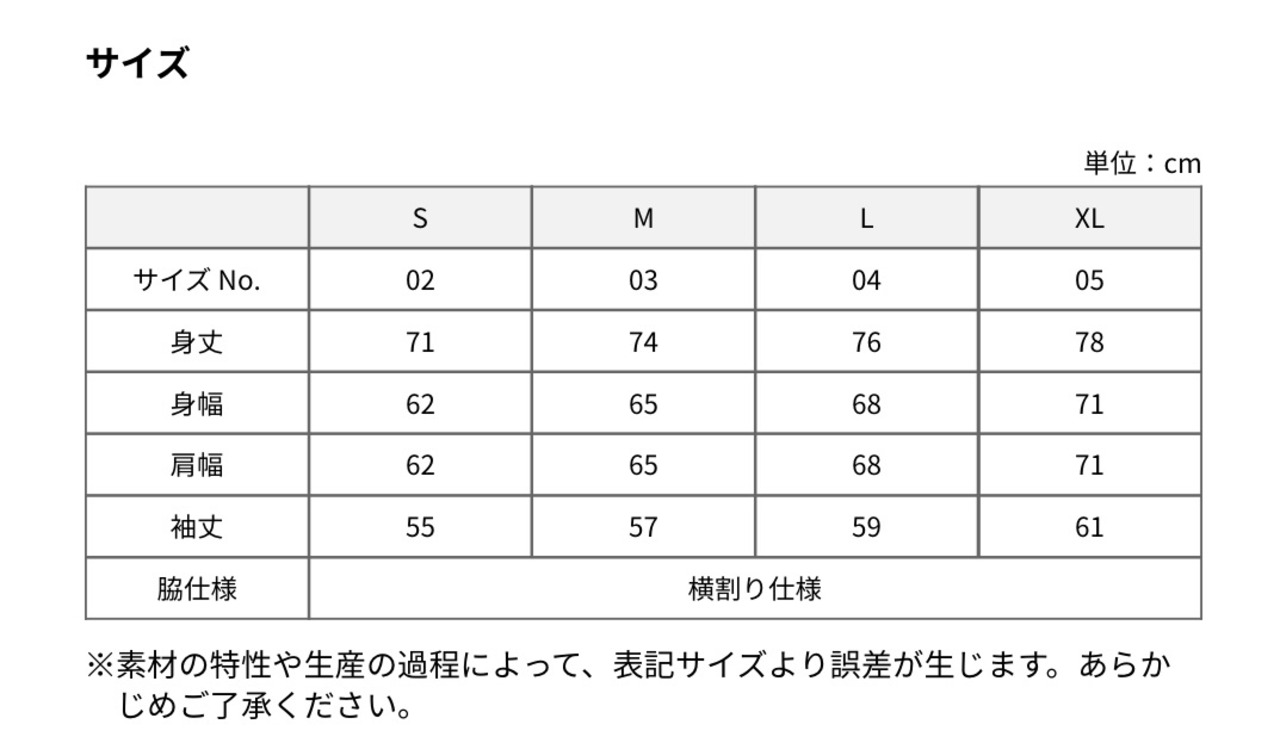 サイズ

単位：cm

| | S | M | L | XL |
|---|---|---|---|---|
| サイズ No. | 02 | 03 | 04 | 05 |
| 身丈 | 71 | 74 | 76 | 78 |
| 身幅 | 62 | 65 | 68 | 71 |
| 肩幅 | 62 | 65 | 68 | 71 |
| 袖丈 | 55 | 57 | 59 | 61 |
| 脇仕様 | 横割り仕様 | | | |

※素材の特性や生産の過程によって、表記サイズより誤差が生じます。あらかじめご了承ください。